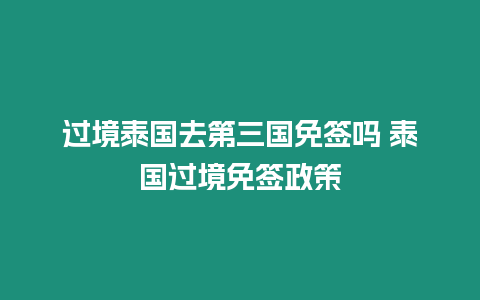 过境泰国去第三国免签吗 泰国过境免签政策